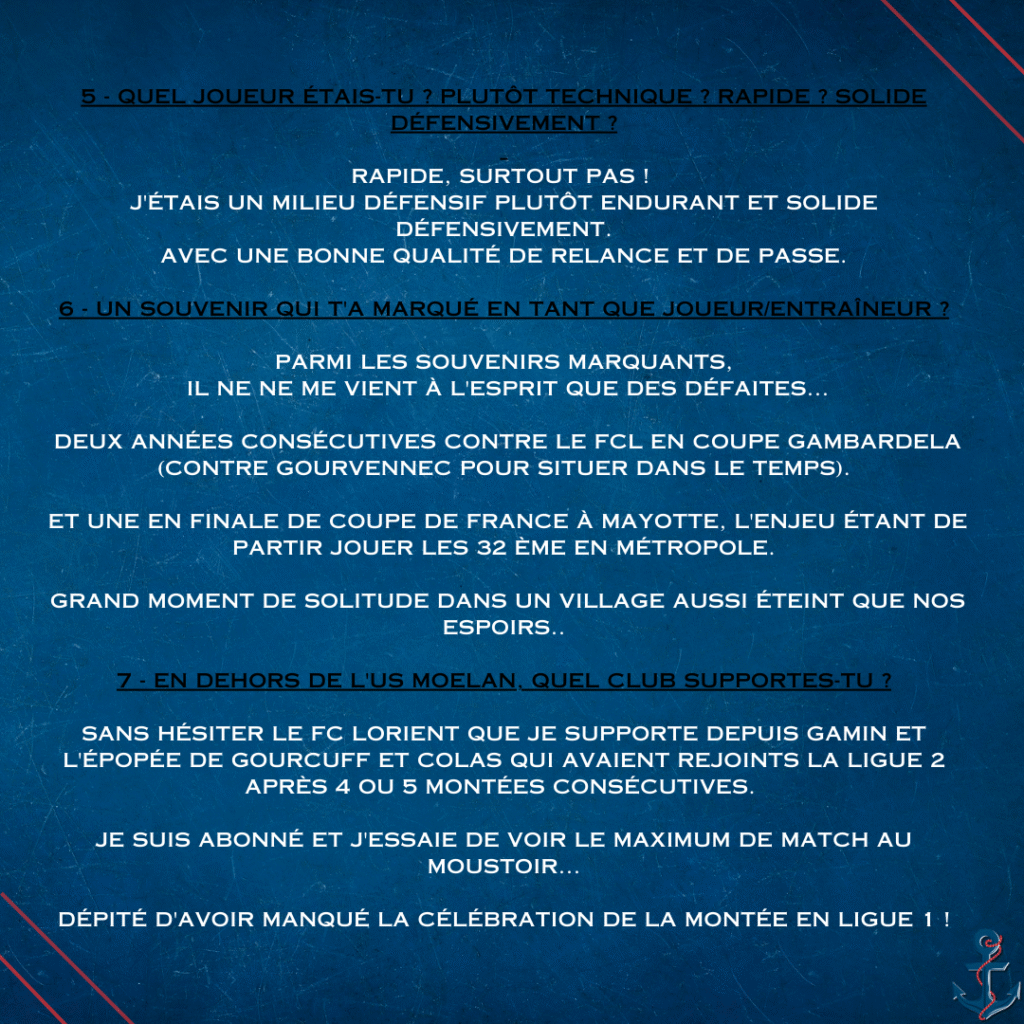 5 - QUEL JOUEUR ÉTAIS-TU ? PLUTÔT TECHNIQUE ? RAPIDE ? SOLIDE DÉFENSIVEMENT ?

-
RAPIDE, SURTOUT PAS !
J'ÉTAIS UN MILIEU DÉFENSIF PLUTÔT ENDURANT ET SOLIDE DÉFENSIVEMENT.
AVEC UNE BONNE QUALITÉ DE RELANCE ET DE PASSE.

6 - UN SOUVENIR QUI T'A MARQUÉ EN TANT QUE JOUEUR/ENTRAÎNEUR ?

PARMI LES SOUVENIRS MARQUANTS,
IL NE NE ME VIENT À L'ESPRIT QUE DES DÉFAITES...

DEUX ANNÉES CONSÉCUTIVES CONTRE LE FCL EN COUPE GAMBARDELA (CONTRE GOURVENNEC POUR SITUER DANS LE TEMPS).

ET UNE EN FINALE DE COUPE DE FRANCE À MAYOTTE, L'ENJEU ÉTANT DE PARTIR JOUER LES 32 ÈME EN MÉTROPOLE.

GRAND MOMENT DE SOLITUDE DANS UN VILLAGE AUSSI ÉTEINT QUE NOS ESPOIRS..

7 - EN DEHORS DE L'US MOELAN, QUEL CLUB SUPPORTES-TU ?

SANS HÉSITER LE FC LORIENT QUE JE SUPPORTE DEPUIS GAMIN ET L'ÉPOPÉE DE GOURCUFF ET COLAS QUI AVAIENT REJOINTS LA LIGUE 2 APRÈS 4 OU 5 MONTÉES CONSÉCUTIVES.

JE SUIS ABONNÉ ET J'ESSAIE DE VOIR LE MAXIMUM DE MATCH AU MOUSTOIR...

DÉPITÉ D'AVOIR MANQUÉ LA CÉLÉBRATION DE LA MONTÉE EN LIGUE 1 !